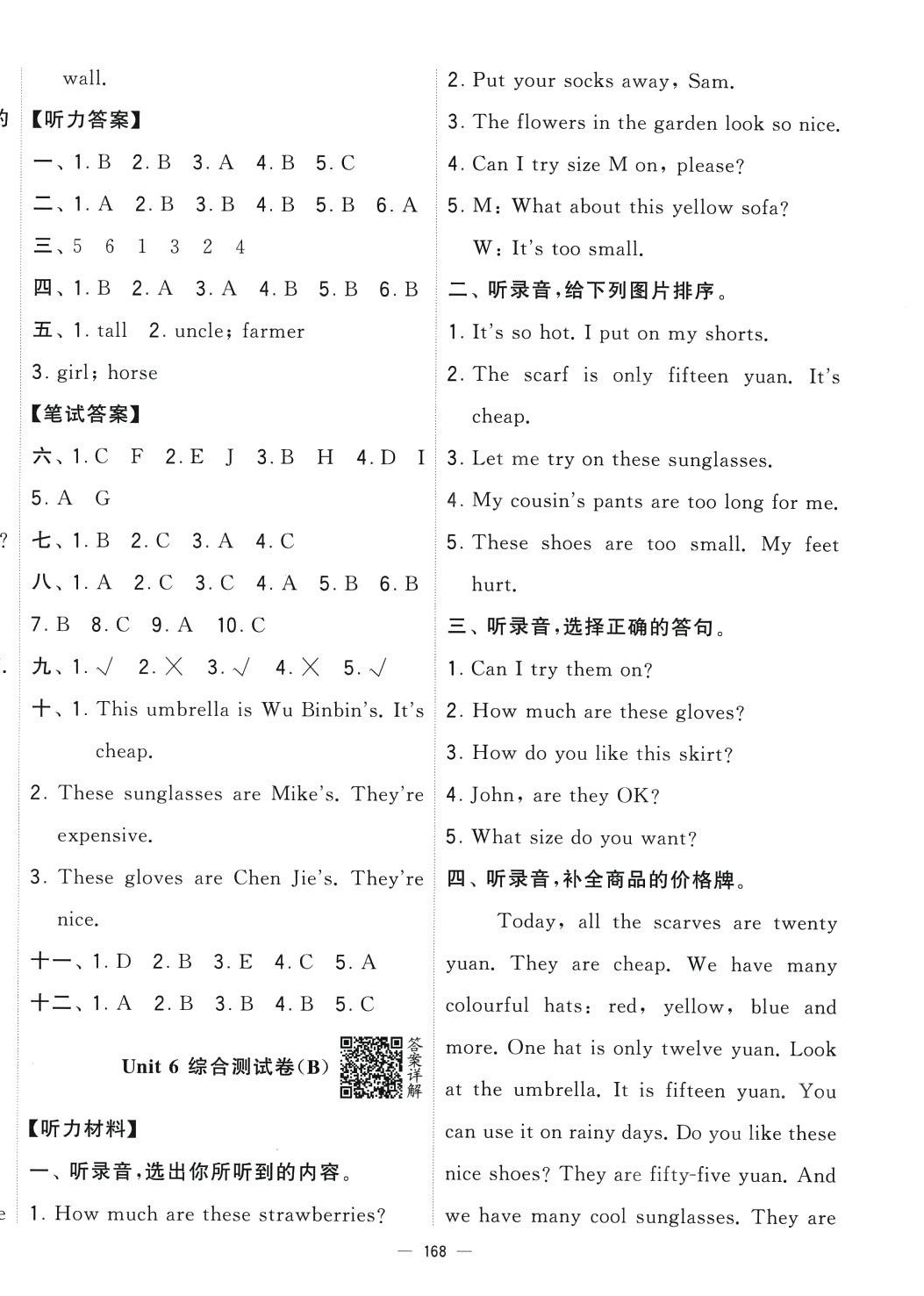 wall.

【听力答案】

一、1. B 2. B 3. A 4. B 5. C

二、1. A 2. B 3. B 4. B 5. B 6. A

三、5 6 1 3 2 4

四、1. B 2. A 3. A 4. B 5. B 6. B

五、1. tall 2. uncle; farmer

3. girl; horse

【笔试答案】

六、1. C F 2. E J 3. B H 4. D I

5. A G

七、1. B 2. C 3. A 4. C

八、1. A 2. C 3. C 4. A 5. B 6. B

7. B 8. C 9. A 10. C

九、1. √ 2. × 3. √ 4. × 5. √

十、1. This umbrella is Wu Binbin's. It's cheap.

2. These sunglasses are Mike's. They're expensive.

3. These gloves are Chen Jie's. They're nice.

十一、1. D 2. B 3. E 4. C 5. A

十二、1. A 2. B 3. B 4. B 5. C

Unit 6 综合测试卷(B) 答案详解

【听力材料】

一、听录音,选出你所听到的内容。

1. How much are these strawberries?

2. Put your socks away, Sam.

3. The flowers in the garden look so nice.

4. Can I try size M on, please?

5. M: What about this yellow sofa?

W: It's too small.

二、听录音,给下列图片排序。

1. It's so hot. I put on my shorts.

2. The scarf is only fifteen yuan. It's cheap.

3. Let me try on these sunglasses.

4. My cousin's pants are too long for me.

5. These shoes are too small. My feet hurt.

三、听录音,选择正确的答句。

1. Can I try them on?

2. How much are these gloves?

3. How do you like this skirt?

4. John, are they OK?

5. What size do you want?

四、听录音,补全商品的价格牌。

Today, all the scarves are twenty yuan. They are cheap. We have many colourful hats: red, yellow, blue and more. One hat is only twelve yuan. Look at the umbrella. It is fifteen yuan. You can use it on rainy days. Do you like these nice shoes? They are fifty-five yuan. And we have many cool sunglasses. They are

— 168 —